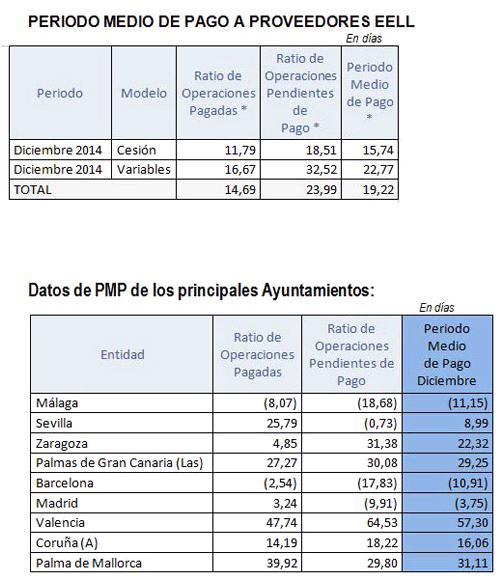 PERIODO MEDIO DE PAGO A PROVEEDORES EELL

En días

| Periodo | Modelo | Ratio de Operaciones Pagadas * | Ratio de Operaciones Pendientes de Pago * | Periodo Medio de Pago * |
|---|---|---|---|---|
| Diciembre 2014 | Cesión | 11,79 | 18,51 | 15,74 |
| Diciembre 2014 | Variables | 16,67 | 32,52 | 22,77 |
| TOTAL | | 14,69 | 23,99 | 19,22 |

Datos de PMP de los principales Ayuntamientos:

En días

| Entidad | Ratio de Operaciones Pagadas | Ratio de Operaciones Pendientes de Pago | Periodo Medio de Pago Diciembre |
|---|---|---|---|
| Málaga | (8,07) | (18,68) | (11,15) |
| Sevilla | 25,79 | (0,73) | 8,99 |
| Zaragoza | 4,85 | 31,38 | 22,32 |
| Palmas de Gran Canaria (Las) | 27,27 | 30,08 | 29,25 |
| Barcelona | (2,54) | (17,83) | (10,91) |
| Madrid | 3,24 | (9,91) | (3,75) |
| Valencia | 47,74 | 64,53 | 57,30 |
| Coruña (A) | 14,19 | 18,22 | 16,06 |
| Palma de Mallorca | 39,92 | 29,80 | 31,11 |